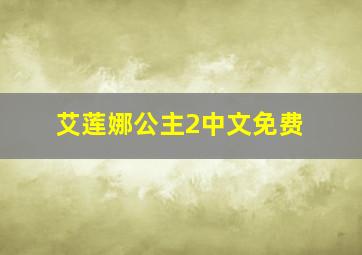 艾莲娜公主2中文免费